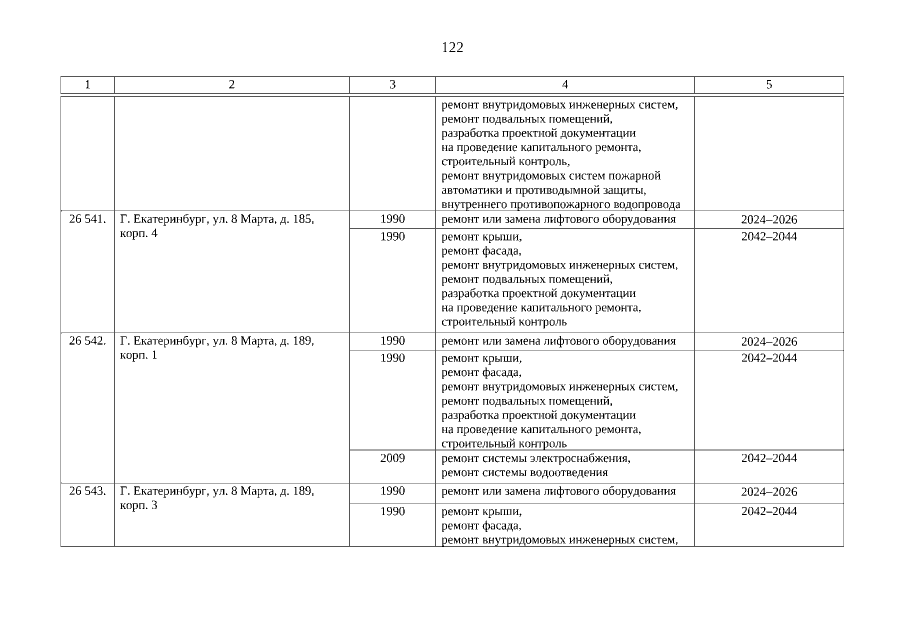 122

| 1 | 2 | 3 | 4 | 5 |
|---|---|---|---|---|
| | | | ремонт внутридомовых инженерных систем, ремонт подвальных помещений, разработка проектной документации на проведение капитального ремонта, строительный контроль, ремонт внутридомовых систем пожарной автоматики и противодымной защиты, внутреннего противопожарного водопровода | |
| 26 541. | Г. Екатеринбург, ул. 8 Марта, д. 185, корп. 4 | 1990 | ремонт или замена лифтового оборудования | 2024–2026 |
| | | 1990 | ремонт крыши, ремонт фасада, ремонт внутридомовых инженерных систем, ремонт подвальных помещений, разработка проектной документации на проведение капитального ремонта, строительный контроль | 2042–2044 |
| 26 542. | Г. Екатеринбург, ул. 8 Марта, д. 189, корп. 1 | 1990 | ремонт или замена лифтового оборудования | 2024–2026 |
| | | 1990 | ремонт крыши, ремонт фасада, ремонт внутридомовых инженерных систем, ремонт подвальных помещений, разработка проектной документации на проведение капитального ремонта, строительный контроль | 2042–2044 |
| | | 2009 | ремонт системы электроснабжения, ремонт системы водоотведения | 2042–2044 |
| 26 543. | Г. Екатеринбург, ул. 8 Марта, д. 189, корп. 3 | 1990 | ремонт или замена лифтового оборудования | 2024–2026 |
| | | 1990 | ремонт крыши, ремонт фасада, ремонт внутридомовых инженерных систем, | 2042–2044 |